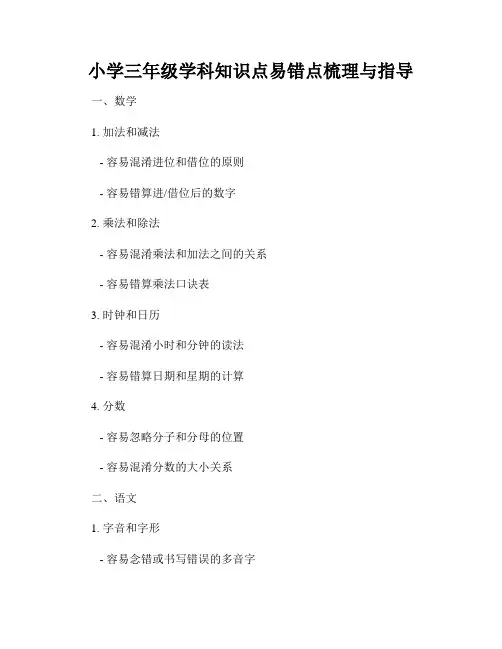 小学三年级学科知识点易错点梳理与指导

一、数学

1. 加法和减法

- 容易混淆进位和借位的原则

- 容易错算进/借位后的数字

2. 乘法和除法

- 容易混淆乘法和加法之间的关系

- 容易错算乘法口诀表

3. 时钟和日历

- 容易混淆小时和分钟的读法

- 容易错算日期和星期的计算

4. 分数

- 容易忽略分子和分母的位置

- 容易混淆分数的大小关系

二、语文

1. 字音和字形

- 容易念错或书写错误的多音字